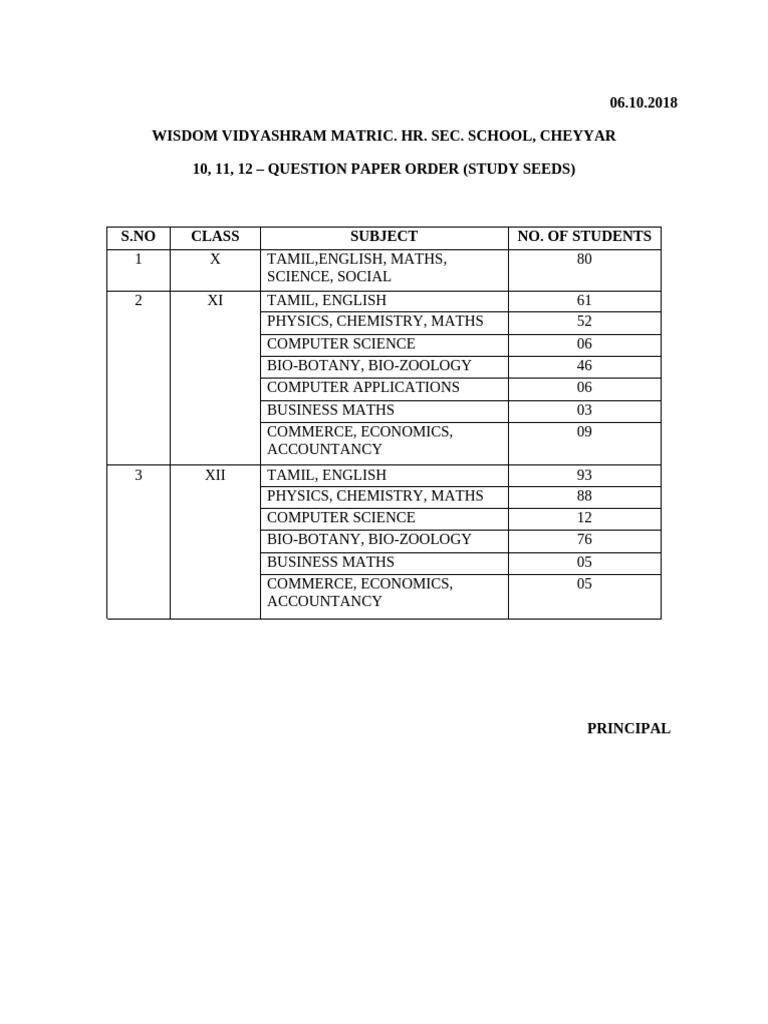 06.10.2018

WISDOM VIDYASHRAM MATRIC. HR. SEC. SCHOOL, CHEYYAR

10, 11, 12 – QUESTION PAPER ORDER (STUDY SEEDS)

| S.NO | CLASS | SUBJECT | NO. OF STUDENTS |
|---|---|---|---|
| 1 | X | TAMIL,ENGLISH, MATHS, SCIENCE, SOCIAL | 80 |
| 2 | XI | TAMIL, ENGLISH | 61 |
| | | PHYSICS, CHEMISTRY, MATHS | 52 |
| | | COMPUTER SCIENCE | 06 |
| | | BIO-BOTANY, BIO-ZOOLOGY | 46 |
| | | COMPUTER APPLICATIONS | 06 |
| | | BUSINESS MATHS | 03 |
| | | COMMERCE, ECONOMICS, ACCOUNTANCY | 09 |
| 3 | XII | TAMIL, ENGLISH | 93 |
| | | PHYSICS, CHEMISTRY, MATHS | 88 |
| | | COMPUTER SCIENCE | 12 |
| | | BIO-BOTANY, BIO-ZOOLOGY | 76 |
| | | BUSINESS MATHS | 05 |
| | | COMMERCE, ECONOMICS, ACCOUNTANCY | 05 |

PRINCIPAL